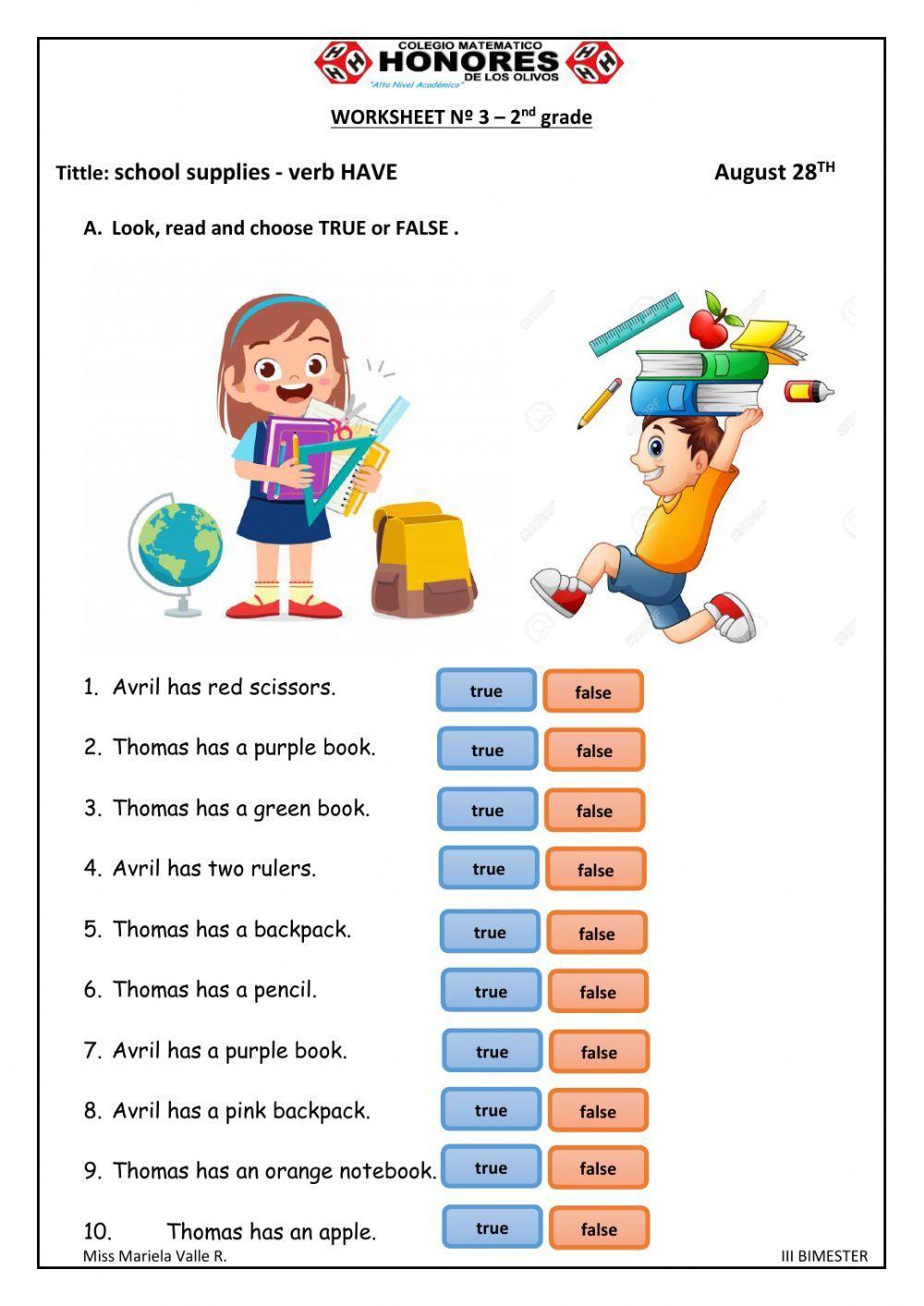 COLEGIO MATEMATICO
HONORES
DE LOS OLIVOS
"Alto Nivel Académico"

WORKSHEET Nº 3 – 2$^{nd}$ grade

Tittle: school supplies - verb HAVE

August 28$^{TH}$

A. Look, read and choose TRUE or FALSE .

1. Avril has red scissors. true false

2. Thomas has a purple book. true false

3. Thomas has a green book. true false

4. Avril has two rulers. true false

5. Thomas has a backpack. true false

6. Thomas has a pencil. true false

7. Avril has a purple book. true false

8. Avril has a pink backpack. true false

9. Thomas has an orange notebook. true false

10. Thomas has an apple. true false

Miss Mariela Valle R.

III BIMESTER